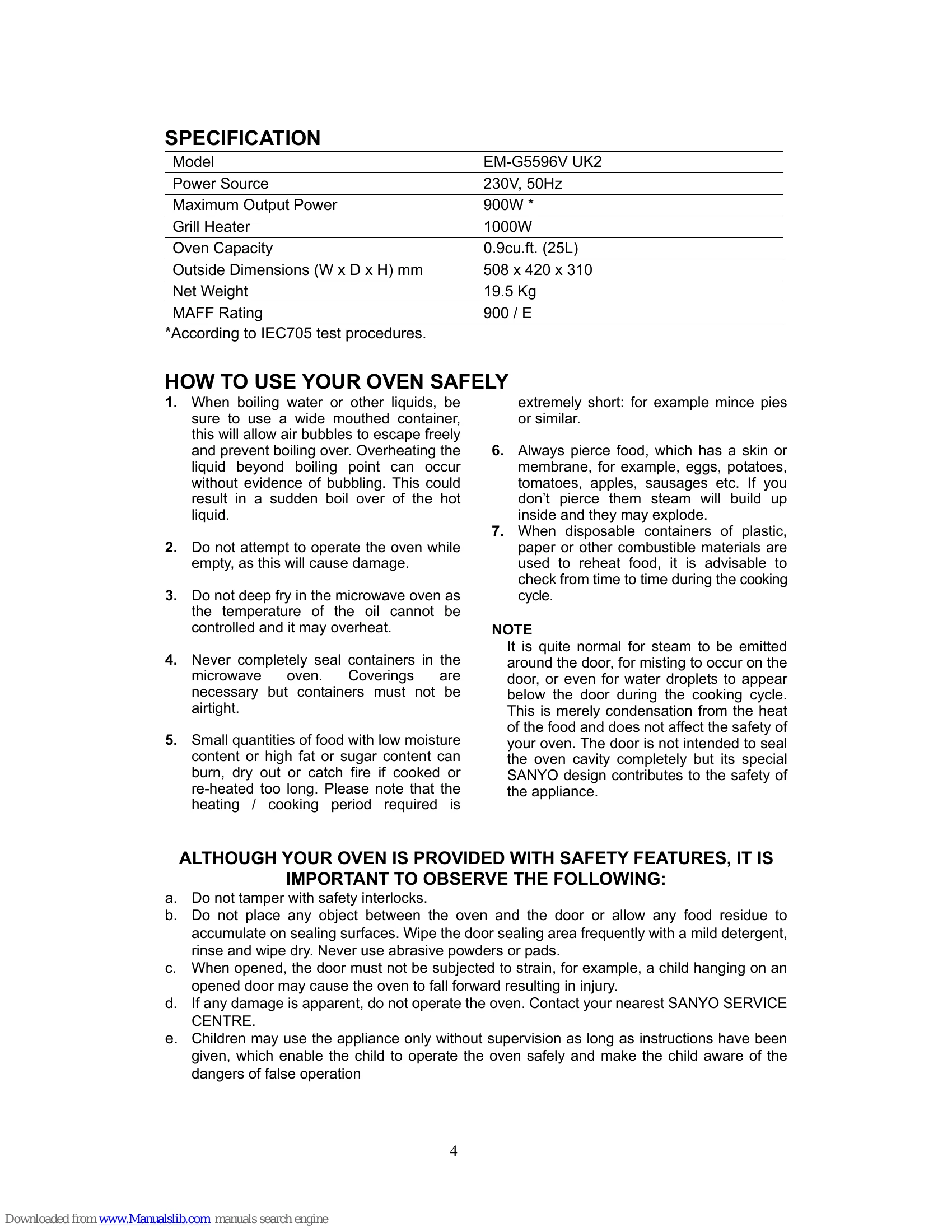 SPECIFICATION

| Model | EM-G5596V UK2 |
|---|---|
| Power Source | 230V, 50Hz |
| Maximum Output Power | 900W * |
| Grill Heater | 1000W |
| Oven Capacity | 0.9cu.ft. (25L) |
| Outside Dimensions (W x D x H) mm | 508 x 420 x 310 |
| Net Weight | 19.5 Kg |
| MAFF Rating | 900 / E |

*According to IEC705 test procedures.

HOW TO USE YOUR OVEN SAFELY

1. When boiling water or other liquids, be sure to use a wide mouthed container, this will allow air bubbles to escape freely and prevent boiling over. Overheating the liquid beyond boiling point can occur without evidence of bubbling. This could result in a sudden boil over of the hot liquid.

2. Do not attempt to operate the oven while empty, as this will cause damage.

3. Do not deep fry in the microwave oven as the temperature of the oil cannot be controlled and it may overheat.

4. Never completely seal containers in the microwave oven. Coverings are necessary but containers must not be airtight.

5. Small quantities of food with low moisture content or high fat or sugar content can burn, dry out or catch fire if cooked or re-heated too long. Please note that the heating / cooking period required is extremely short: for example mince pies or similar.

6. Always pierce food, which has a skin or membrane, for example, eggs, potatoes, tomatoes, apples, sausages etc. If you don't pierce them steam will build up inside and they may explode.

7. When disposable containers of plastic, paper or other combustible materials are used to reheat food, it is advisable to check from time to time during the cooking cycle.

NOTE
It is quite normal for steam to be emitted around the door, for misting to occur on the door, or even for water droplets to appear below the door during the cooking cycle. This is merely condensation from the heat of the food and does not affect the safety of your oven. The door is not intended to seal the oven cavity completely but its special SANYO design contributes to the safety of the appliance.

ALTHOUGH YOUR OVEN IS PROVIDED WITH SAFETY FEATURES, IT IS IMPORTANT TO OBSERVE THE FOLLOWING:

a. Do not tamper with safety interlocks.
b. Do not place any object between the oven and the door or allow any food residue to accumulate on sealing surfaces. Wipe the door sealing area frequently with a mild detergent, rinse and wipe dry. Never use abrasive powders or pads.
c. When opened, the door must not be subjected to strain, for example, a child hanging on an opened door may cause the oven to fall forward resulting in injury.
d. If any damage is apparent, do not operate the oven. Contact your nearest SANYO SERVICE CENTRE.
e. Children may use the appliance only without supervision as long as instructions have been given, which enable the child to operate the oven safely and make the child aware of the dangers of false operation

4

Downloaded from www.Manualslib.com manuals search engine